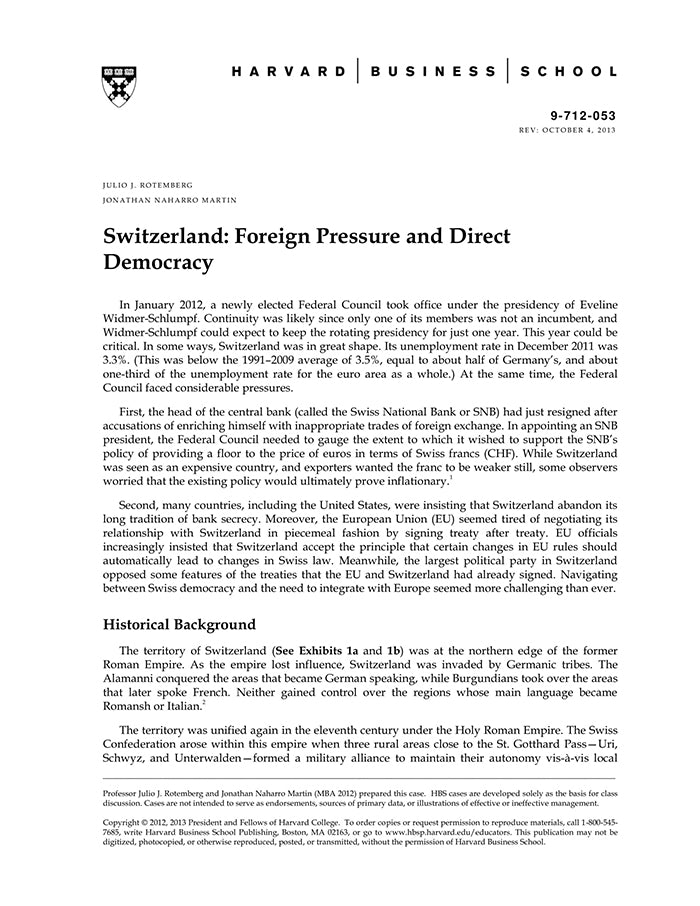 HARVARD | BUSINESS | SCHOOL

9-712-053
REV: OCTOBER 4, 2013

JULIO J. ROTEMBERG
JONATHAN NAHARRO MARTIN

Switzerland: Foreign Pressure and Direct Democracy

In January 2012, a newly elected Federal Council took office under the presidency of Eveline Widmer-Schlumpf. Continuity was likely since only one of its members was not an incumbent, and Widmer-Schlumpf could expect to keep the rotating presidency for just one year. This year could be critical. In some ways, Switzerland was in great shape. Its unemployment rate in December 2011 was 3.3%. (This was below the 1991–2009 average of 3.5%, equal to about half of Germany's, and about one-third of the unemployment rate for the euro area as a whole.) At the same time, the Federal Council faced considerable pressures.

First, the head of the central bank (called the Swiss National Bank or SNB) had just resigned after accusations of enriching himself with inappropriate trades of foreign exchange. In appointing an SNB president, the Federal Council needed to gauge the extent to which it wished to support the SNB's policy of providing a floor to the price of euros in terms of Swiss francs (CHF). While Switzerland was seen as an expensive country, and exporters wanted the franc to be weaker still, some observers worried that the existing policy would ultimately prove inflationary.$^1$

Second, many countries, including the United States, were insisting that Switzerland abandon its long tradition of bank secrecy. Moreover, the European Union (EU) seemed tired of negotiating its relationship with Switzerland in piecemeal fashion by signing treaty after treaty. EU officials increasingly insisted that Switzerland accept the principle that certain changes in EU rules should automatically lead to changes in Swiss law. Meanwhile, the largest political party in Switzerland opposed some features of the treaties that the EU and Switzerland had already signed. Navigating between Swiss democracy and the need to integrate with Europe seemed more challenging than ever.

Historical Background

The territory of Switzerland (See Exhibits 1a and 1b) was at the northern edge of the former Roman Empire. As the empire lost influence, Switzerland was invaded by Germanic tribes. The Alamanni conquered the areas that became German speaking, while Burgundians took over the areas that later spoke French. Neither gained control over the regions whose main language became Romansh or Italian.$^2$

The territory was unified again in the eleventh century under the Holy Roman Empire. The Swiss Confederation arose within this empire when three rural areas close to the St. Gotthard Pass—Uri, Schwyz, and Unterwalden—formed a military alliance to maintain their autonomy vis-à-vis local

Professor Julio J. Rotemberg and Jonathan Naharro Martin (MBA 2012) prepared this case. HBS cases are developed solely as the basis for class discussion. Cases are not intended to serve as endorsements, sources of primary data, or illustrations of effective or ineffective management.

Copyright © 2012, 2013 President and Fellows of Harvard College. To order copies or request permission to reproduce materials, call 1-800-545-7685, write Harvard Business School Publishing, Boston, MA 02163, or go to www.hbsp.harvard.edu/educators. This publication may not be digitized, photocopied, or otherwise reproduced, posted, or transmitted, without the permission of Harvard Business School.